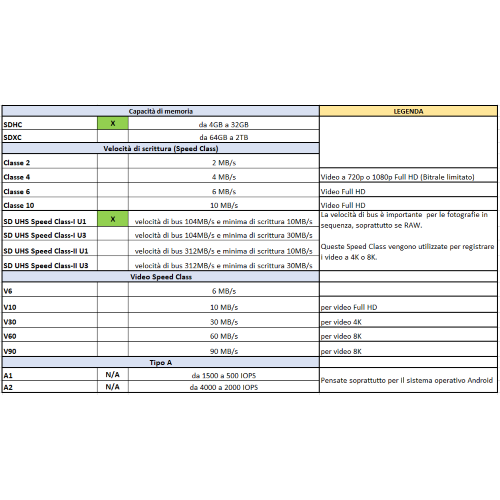 | Capacità di memoria | | | LEGENDA |
|---|---|---|---|
| SDHC | X | da 4GB a 32GB | |
| SDXC | | da 64GB a 2TB | |
| Velocità di scrittura (Speed Class) | | | |
| Classe 2 | | 2 MB/s | |
| Classe 4 | | 4 MB/s | Video a 720p o 1080p Full HD (Bitrale limitato) |
| Classe 6 | | 6 MB/s | Video Full HD |
| Classe 10 | | 10 MB/s | Video Full HD |
| SD UHS Speed Class-I U1 | X | velocità di bus 104MB/s e minima di scrittura 10MB/s | La velocità di bus è importante per le fotografie in sequenza, soprattutto se RAW. |
| SD UHS Speed Class-I U3 | | velocità di bus 104MB/s e minima di scrittura 30MB/s | |
| SD UHS Speed Class-II U1 | | velocità di bus 312MB/s e minima di scrittura 10MB/s | Queste Speed Class vengono utilizzate per registrare i video a 4K o 8K. |
| SD UHS Speed Class-II U3 | | velocità di bus 312MB/s e minima di scrittura 30MB/s | |
| Video Speed Class | | | |
| V6 | | 6 MB/s | |
| V10 | | 10 MB/s | per video Full HD |
| V30 | | 30 MB/s | per video 4K |
| V60 | | 60 MB/s | per video 8K |
| V90 | | 90 MB/s | per video 8K |
| Tipo A | | | |
| A1 | N/A | da 1500 a 500 IOPS | Pensate soprattutto per il sistema operativo Android |
| A2 | N/A | da 4000 a 2000 IOPS | |